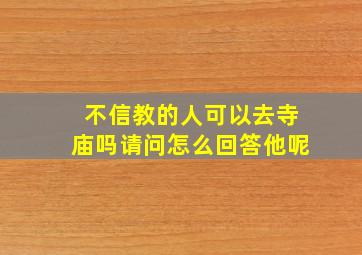 不信教的人可以去寺庙吗请问怎么回答他呢